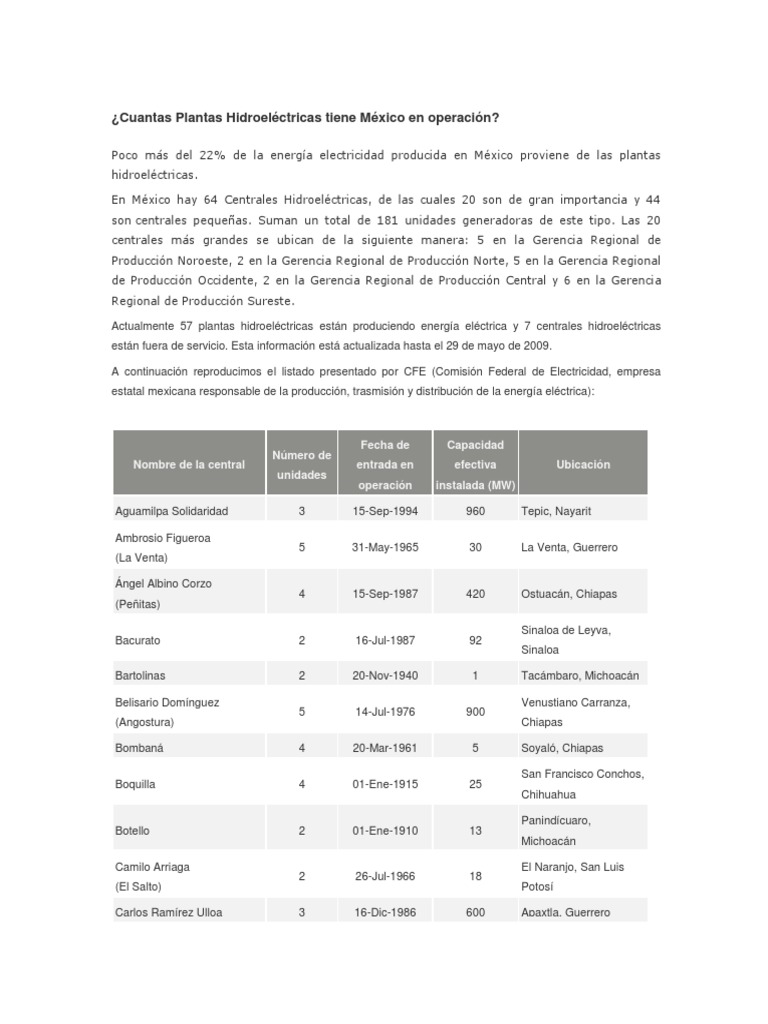 ¿Cuantas Plantas Hidroeléctricas tiene México en operación?

Poco más del 22% de la energía electricidad producida en México proviene de las plantas hidroeléctricas.

En México hay 64 Centrales Hidroeléctricas, de las cuales 20 son de gran importancia y 44 son centrales pequeñas. Suman un total de 181 unidades generadoras de este tipo. Las 20 centrales más grandes se ubican de la siguiente manera: 5 en la Gerencia Regional de Producción Noroeste, 2 en la Gerencia Regional de Producción Norte, 5 en la Gerencia Regional de Producción Occidente, 2 en la Gerencia Regional de Producción Central y 6 en la Gerencia Regional de Producción Sureste.

Actualmente 57 plantas hidroeléctricas están produciendo energía eléctrica y 7 centrales hidroeléctricas están fuera de servicio. Esta información está actualizada hasta el 29 de mayo de 2009.

A continuación reproducimos el listado presentado por CFE (Comisión Federal de Electricidad, empresa estatal mexicana responsable de la producción, trasmisión y distribución de la energía eléctrica):

| Nombre de la central | Número de unidades | Fecha de entrada en operación | Capacidad efectiva instalada (MW) | Ubicación |
|---|---|---|---|---|
| Aguamilpa Solidaridad | 3 | 15-Sep-1994 | 960 | Tepic, Nayarit |
| Ambrosio Figueroa (La Venta) | 5 | 31-May-1965 | 30 | La Venta, Guerrero |
| Ángel Albino Corzo (Peñitas) | 4 | 15-Sep-1987 | 420 | Ostuacán, Chiapas |
| Bacurato | 2 | 16-Jul-1987 | 92 | Sinaloa de Leyva, Sinaloa |
| Bartolinas | 2 | 20-Nov-1940 | 1 | Tacámbaro, Michoacán |
| Belisario Domínguez (Angostura) | 5 | 14-Jul-1976 | 900 | Venustiano Carranza, Chiapas |
| Bombaná | 4 | 20-Mar-1961 | 5 | Soyaló, Chiapas |
| Boquilla | 4 | 01-Ene-1915 | 25 | San Francisco Conchos, Chihuahua |
| Botello | 2 | 01-Ene-1910 | 13 | Panindícuaro, Michoacán |
| Camilo Arriaga (El Salto) | 2 | 26-Jul-1966 | 18 | El Naranjo, San Luis Potosí |
| Carlos Ramírez Ulloa | 3 | 16-Dic-1986 | 600 | Apaxtla, Guerrero |